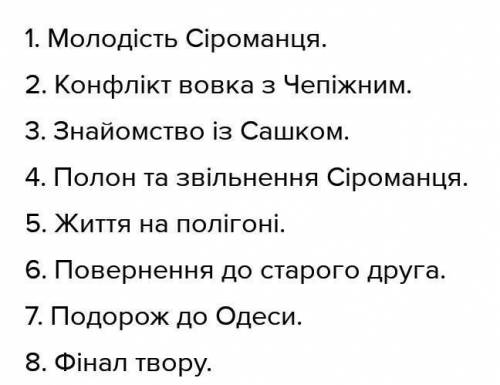 1. Молодість Сіроманця.

2. Конфлікт вовка з Чепіжним.

3. Знайомство із Сашком.

4. Полон та звільнення Сіроманця.

5. Життя на полігоні.

6. Повернення до старого друга.

7. Подорож до Одеси.

8. Фінал твору.